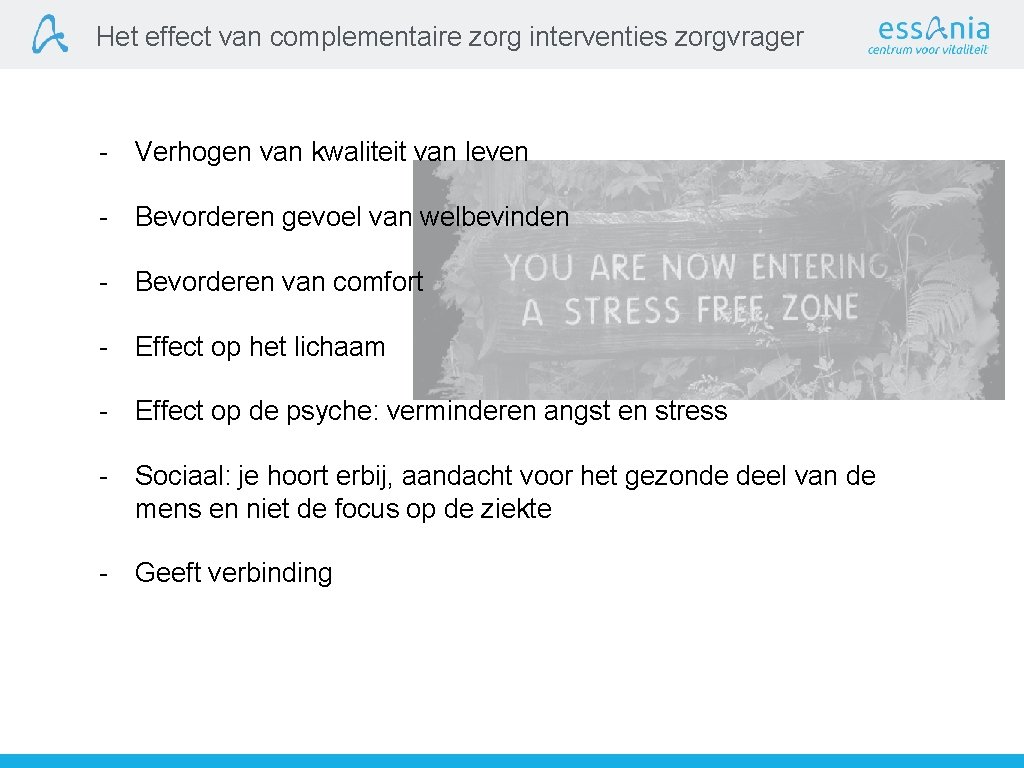 Het effect van complementaire zorg interventies zorgvrager

essAnia
centrum voor vitaliteit

- Verhogen van kwaliteit van leven

- Bevorderen gevoel van welbevinden

- Bevorderen van comfort

- Effect op het lichaam

- Effect op de psyche: verminderen angst en stress

- Sociaal: je hoort erbij, aandacht voor het gezonde deel van de mens en niet de focus op de ziekte

- Geeft verbinding

YOU ARE NOW ENTERING
A STRESS FREE ZONE